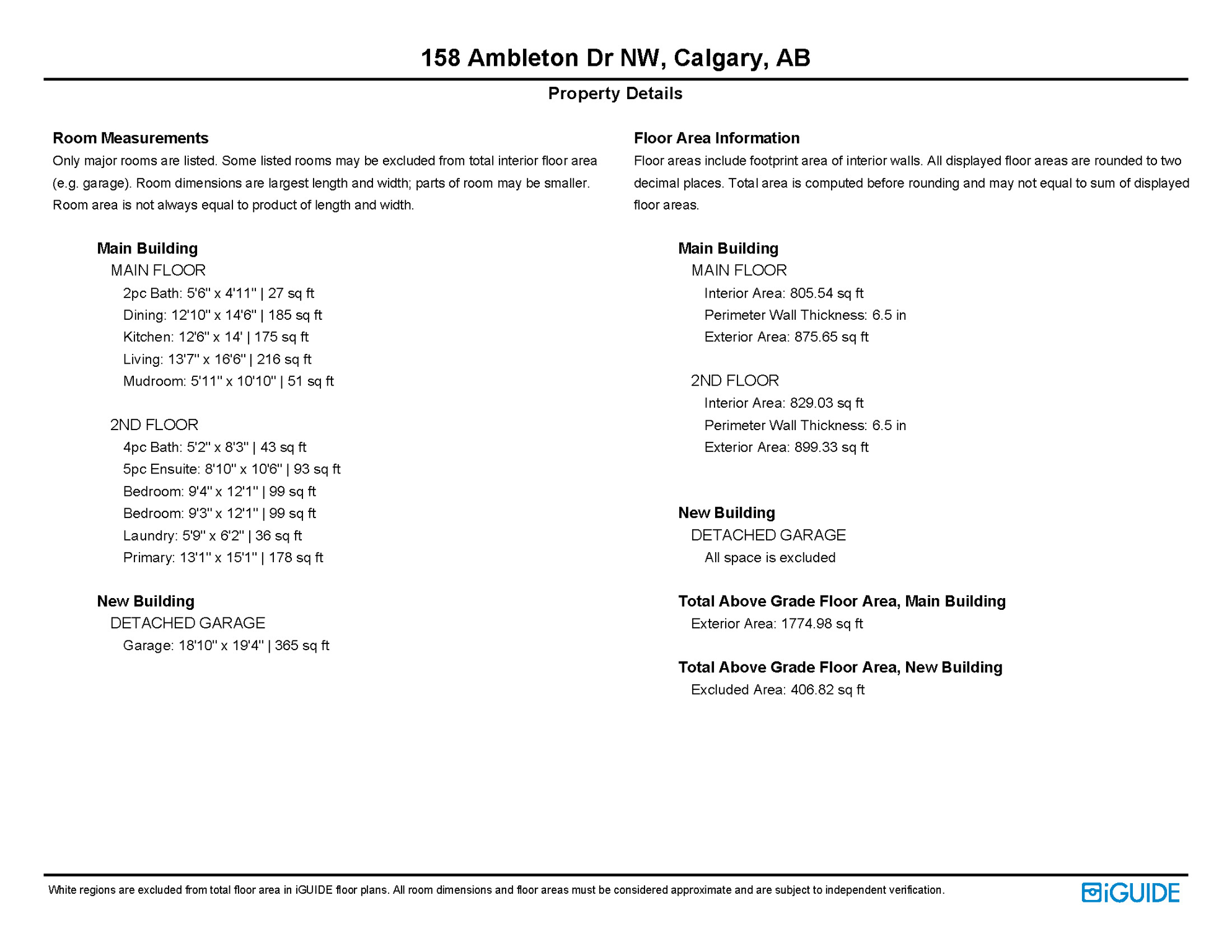 158 Ambleton Dr NW, Calgary, AB

Property Details

Room Measurements
Only major rooms are listed. Some listed rooms may be excluded from total interior floor area (e.g. garage). Room dimensions are largest length and width; parts of room may be smaller. Room area is not always equal to product of length and width.

Main Building
MAIN FLOOR
2pc Bath: 5'6" x 4'11" | 27 sq ft
Dining: 12'10" x 14'6" | 185 sq ft
Kitchen: 12'6" x 14' | 175 sq ft
Living: 13'7" x 16'6" | 216 sq ft
Mudroom: 5'11" x 10'10" | 51 sq ft

2ND FLOOR
4pc Bath: 5'2" x 8'3" | 43 sq ft
5pc Ensuite: 8'10" x 10'6" | 93 sq ft
Bedroom: 9'4" x 12'1" | 99 sq ft
Bedroom: 9'3" x 12'1" | 99 sq ft
Laundry: 5'9" x 6'2" | 36 sq ft
Primary: 13'1" x 15'1" | 178 sq ft

New Building
DETACHED GARAGE
Garage: 18'10" x 19'4" | 365 sq ft

Floor Area Information
Floor areas include footprint area of interior walls. All displayed floor areas are rounded to two decimal places. Total area is computed before rounding and may not equal to sum of displayed floor areas.

Main Building
MAIN FLOOR
Interior Area: 805.54 sq ft
Perimeter Wall Thickness: 6.5 in
Exterior Area: 875.65 sq ft

2ND FLOOR
Interior Area: 829.03 sq ft
Perimeter Wall Thickness: 6.5 in
Exterior Area: 899.33 sq ft

New Building
DETACHED GARAGE
All space is excluded

Total Above Grade Floor Area, Main Building
Exterior Area: 1774.98 sq ft

Total Above Grade Floor Area, New Building
Excluded Area: 406.82 sq ft

White regions are excluded from total floor area in iGUIDE floor plans. All room dimensions and floor areas must be considered approximate and are subject to independent verification.

iGUIDE